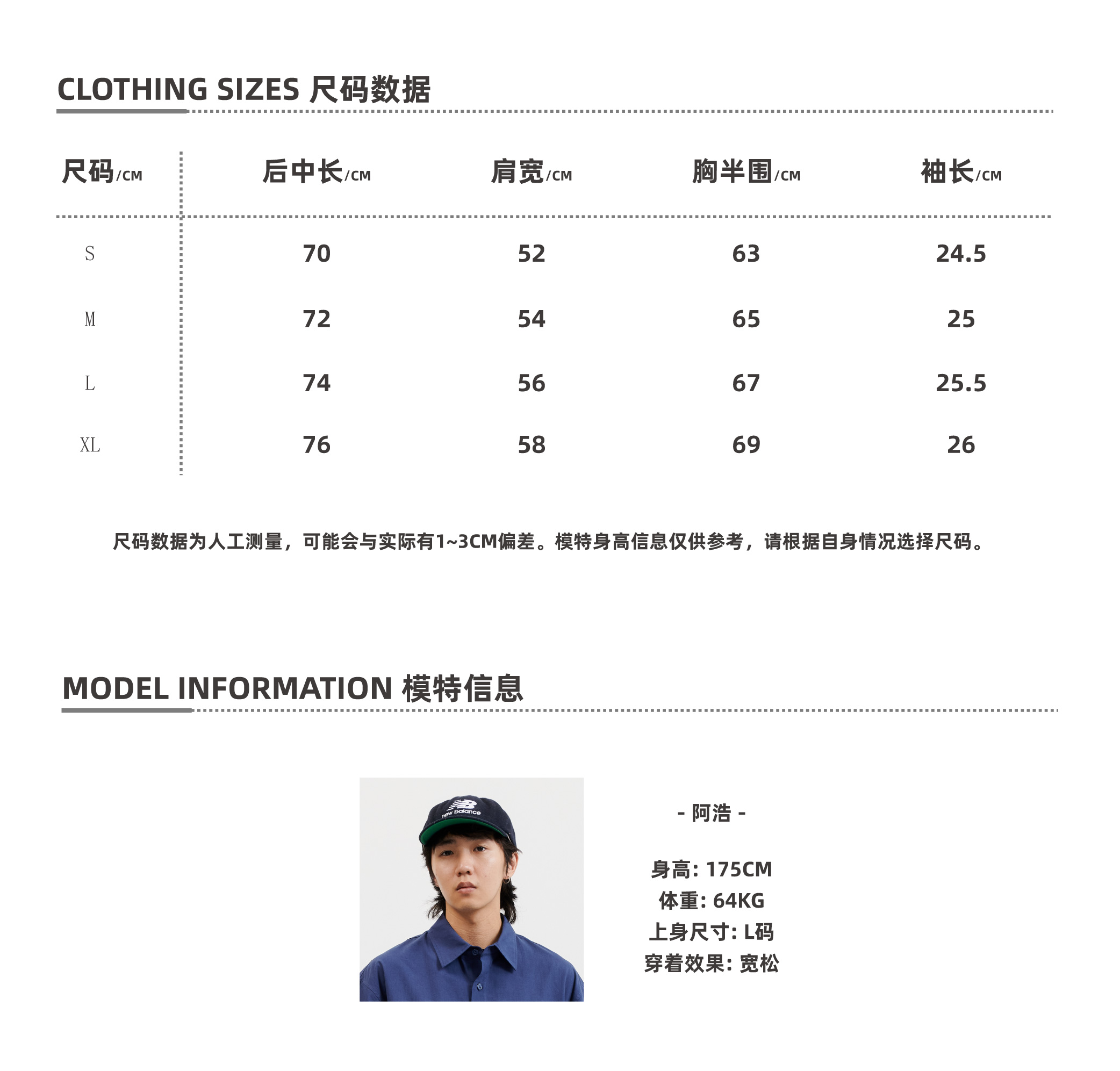 CLOTHING SIZES 尺码数据

| 尺码/CM | 后中长/CM | 肩宽/CM | 胸半围/CM | 袖长/CM |
|---|---|---|---|---|
| S | 70 | 52 | 63 | 24.5 |
| M | 72 | 54 | 65 | 25 |
| L | 74 | 56 | 67 | 25.5 |
| XL | 76 | 58 | 69 | 26 |

尺码数据为人工测量，可能会与实际有1~3CM偏差。模特身高信息仅供参考，请根据自身情况选择尺码。

MODEL INFORMATION 模特信息

new balance

- 阿浩 -

身高: 175CM
体重: 64KG
上身尺寸: L码
穿着效果: 宽松